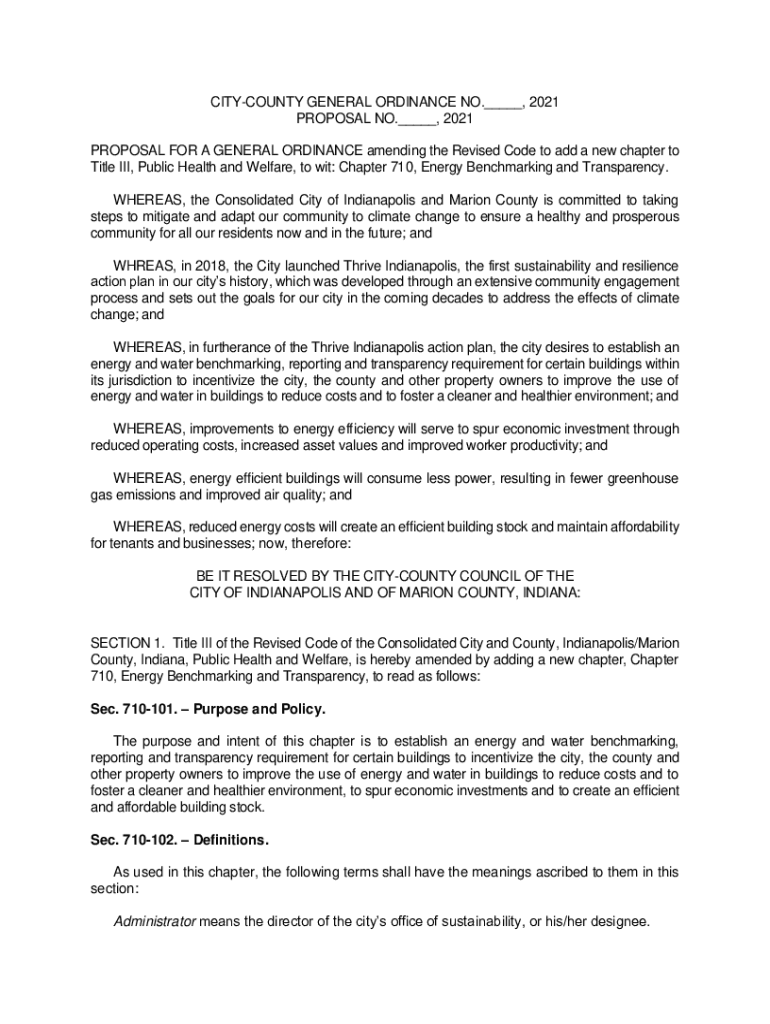 CITY-COUNTY GENERAL ORDINANCE NO._____, 2021
PROPOSAL NO._____, 2021

PROPOSAL FOR A GENERAL ORDINANCE amending the Revised Code to add a new chapter to Title III, Public Health and Welfare, to wit: Chapter 710, Energy Benchmarking and Transparency.

WHEREAS, the Consolidated City of Indianapolis and Marion County is committed to taking steps to mitigate and adapt our community to climate change to ensure a healthy and prosperous community for all our residents now and in the future; and

WHREAS, in 2018, the City launched Thrive Indianapolis, the first sustainability and resilience action plan in our city's history, which was developed through an extensive community engagement process and sets out the goals for our city in the coming decades to address the effects of climate change; and

WHEREAS, in furtherance of the Thrive Indianapolis action plan, the city desires to establish an energy and water benchmarking, reporting and transparency requirement for certain buildings within its jurisdiction to incentivize the city, the county and other property owners to improve the use of energy and water in buildings to reduce costs and to foster a cleaner and healthier environment; and

WHEREAS, improvements to energy efficiency will serve to spur economic investment through reduced operating costs, increased asset values and improved worker productivity; and

WHEREAS, energy efficient buildings will consume less power, resulting in fewer greenhouse gas emissions and improved air quality; and

WHEREAS, reduced energy costs will create an efficient building stock and maintain affordability for tenants and businesses; now, therefore:

BE IT RESOLVED BY THE CITY-COUNTY COUNCIL OF THE
CITY OF INDIANAPOLIS AND OF MARION COUNTY, INDIANA:

SECTION 1. Title III of the Revised Code of the Consolidated City and County, Indianapolis/Marion County, Indiana, Public Health and Welfare, is hereby amended by adding a new chapter, Chapter 710, Energy Benchmarking and Transparency, to read as follows:

Sec. 710-101. – Purpose and Policy.

The purpose and intent of this chapter is to establish an energy and water benchmarking, reporting and transparency requirement for certain buildings to incentivize the city, the county and other property owners to improve the use of energy and water in buildings to reduce costs and to foster a cleaner and healthier environment, to spur economic investments and to create an efficient and affordable building stock.

Sec. 710-102. – Definitions.

As used in this chapter, the following terms shall have the meanings ascribed to them in this section:

Administrator means the director of the city's office of sustainability, or his/her designee.